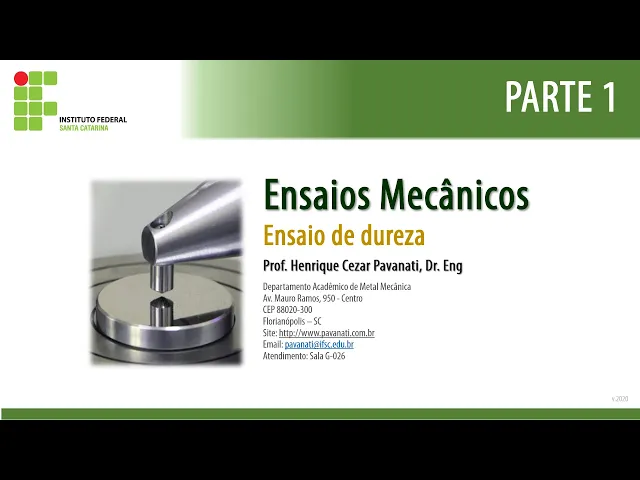 INSTITUTO FEDERAL
SANTA CATARINA

PARTE 1

Ensaios Mecânicos

Ensaio de dureza

Prof. Henrique Cezar Pavanati, Dr. Eng

Departamento Acadêmico de Metal Mecânica
Av. Mauro Ramos, 950 - Centro
CEP 88020-300
Florianópolis – SC
Site: http://www.pavanati.com.br
Email: pavanati@ifsc.edu.br
Atendimento: Sala G-026

v.2020